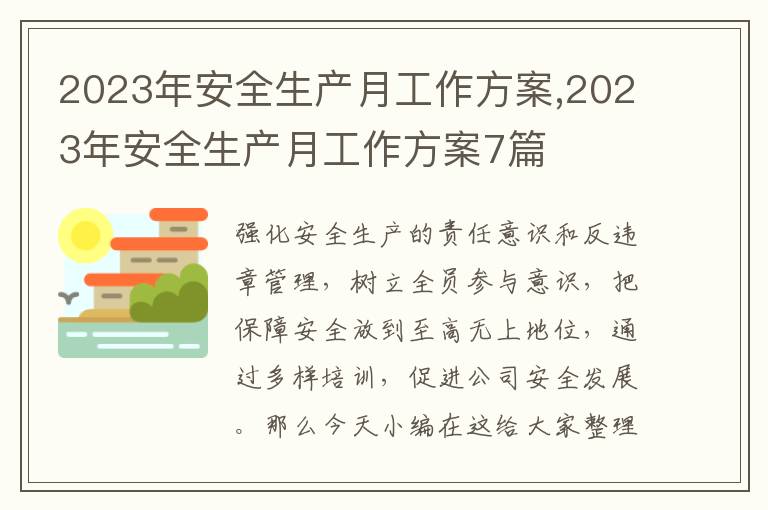 2023年安全生产月工作方案,2023年安全生产月工作方案7篇

强化安全生产的责任意识和反违章管理，树立全员参与意识，把保障安全放到至高无上地位，通过多样培训，促进公司安全发展。那么今天小编在这给大家整理